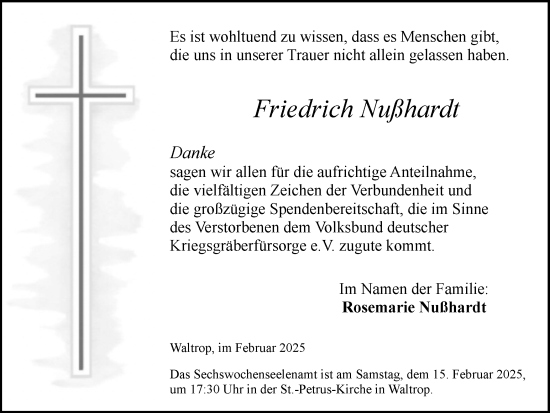 Es ist wohltuend zu wissen, dass es Menschen gibt, die uns in unserer Trauer nicht allein gelassen haben.

Friedrich Nußhardt

Danke
sagen wir allen für die aufrichtige Anteilnahme, die vielfältigen Zeichen der Verbundenheit und die großzügige Spendenbereitschaft, die im Sinne des Verstorbenen dem Volksbund deutscher Kriegsgräberfürsorge e.V. zugute kommt.

Im Namen der Familie:
Rosemarie Nußhardt

Waltrop, im Februar 2025

Das Sechswochenseelenamt ist am Samstag, dem 15. Februar 2025, um 17:30 Uhr in der St.-Petrus-Kirche in Waltrop.